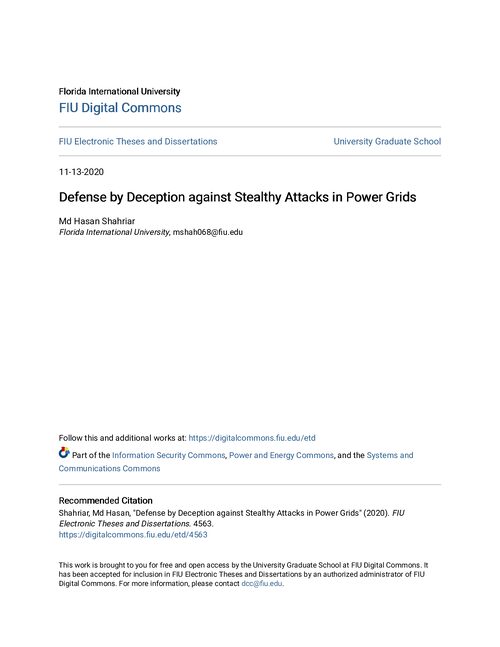 Florida International University
FIU Digital Commons

FIU Electronic Theses and Dissertations

University Graduate School

11-13-2020

Defense by Deception against Stealthy Attacks in Power Grids

Md Hasan Shahriar
Florida International University, mshah068@fiu.edu

Follow this and additional works at: https://digitalcommons.fiu.edu/etd

Part of the Information Security Commons, Power and Energy Commons, and the Systems and Communications Commons

Recommended Citation
Shahriar, Md Hasan, "Defense by Deception against Stealthy Attacks in Power Grids" (2020). FIU Electronic Theses and Dissertations. 4563.
https://digitalcommons.fiu.edu/etd/4563

This work is brought to you for free and open access by the University Graduate School at FIU Digital Commons. It has been accepted for inclusion in FIU Electronic Theses and Dissertations by an authorized administrator of FIU Digital Commons. For more information, please contact dcc@fiu.edu.